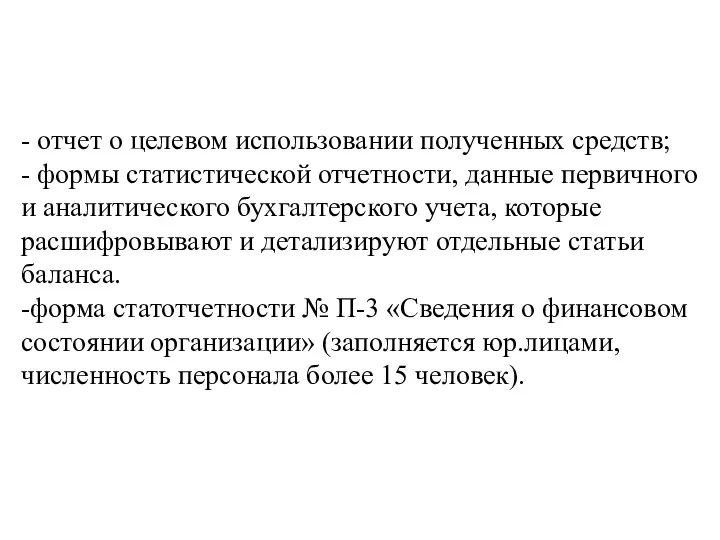 - отчет о целевом использовании полученных средств;
- формы статистической отчетности, данные первичного и аналитического бухгалтерского учета, которые расшифровывают и детализируют отдельные статьи баланса.
-форма статотчетности № П-3 «Сведения о финансовом состоянии организации» (заполняется юр.лицами, численность персонала более 15 человек).